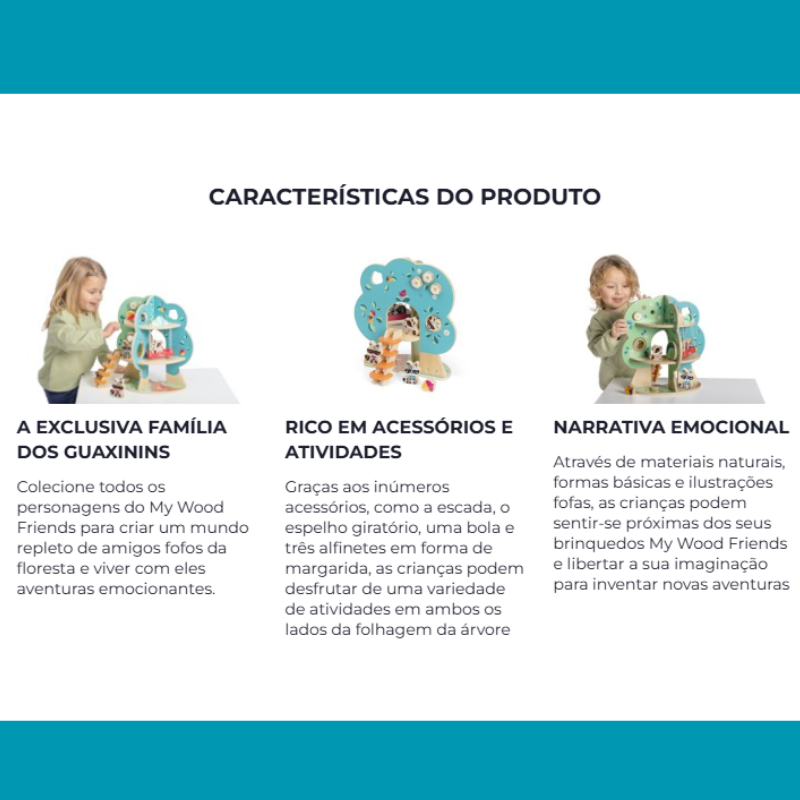 CARACTERÍSTICAS DO PRODUTO

A EXCLUSIVA FAMÍLIA DOS GUAXININS

Colecione todos os personagens do My Wood Friends para criar um mundo repleto de amigos fofos da floresta e viver com eles aventuras emocionantes.

RICO EM ACESSÓRIOS E ATIVIDADES

Graças aos inúmeros acessórios, como a escada, o espelho giratório, uma bola e três alfinetes em forma de margarida, as crianças podem desfrutar de uma variedade de atividades em ambos os lados da folhagem da árvore

NARRATIVA EMOCIONAL

Através de materiais naturais, formas básicas e ilustrações fofas, as crianças podem sentir-se próximas dos seus brinquedos My Wood Friends e libertar a sua imaginação para inventar novas aventuras